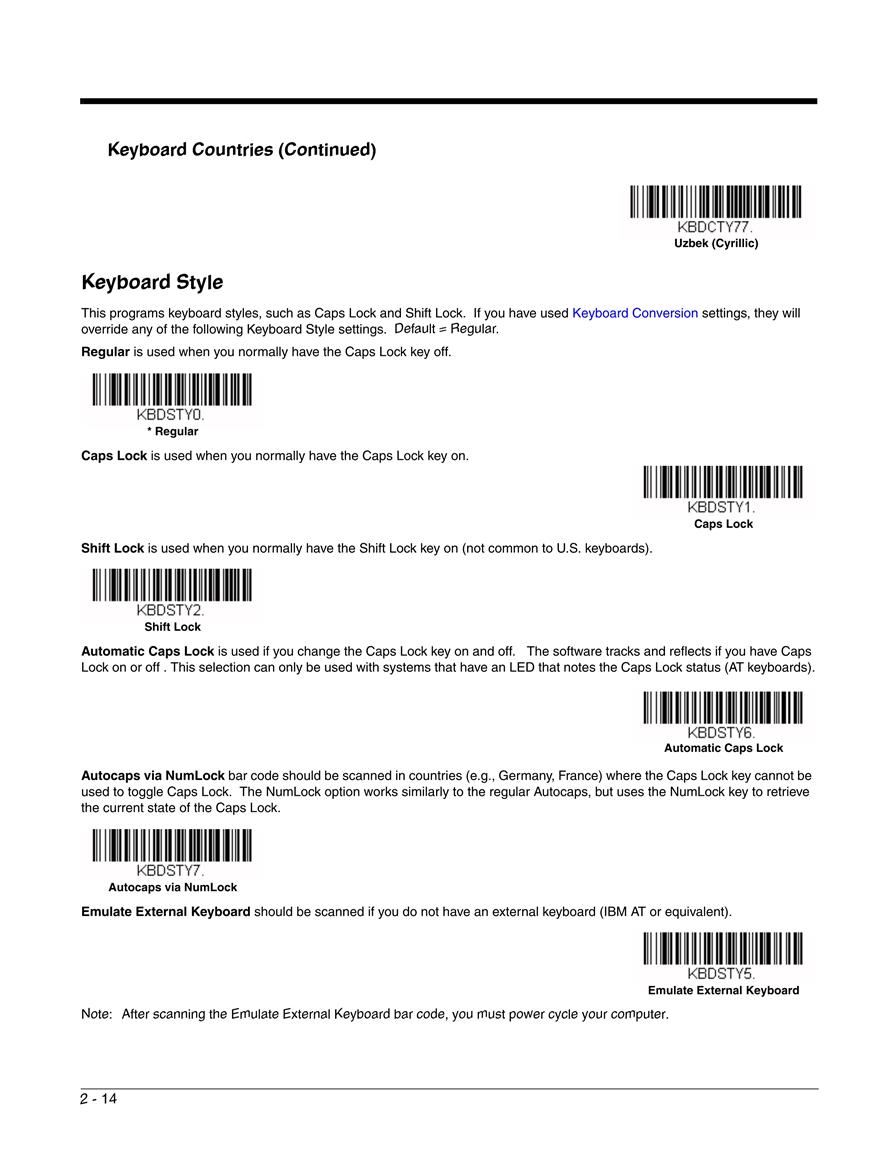 Keyboard Countries (Continued)

KBDCTY77.
Uzbek (Cyrillic)

Keyboard Style

This programs keyboard styles, such as Caps Lock and Shift Lock. If you have used Keyboard Conversion settings, they will override any of the following Keyboard Style settings. Default = Regular.

Regular is used when you normally have the Caps Lock key off.

KBDSTY0.
* Regular

Caps Lock is used when you normally have the Caps Lock key on.

KBDSTY1.
Caps Lock

Shift Lock is used when you normally have the Shift Lock key on (not common to U.S. keyboards).

KBDSTY2.
Shift Lock

Automatic Caps Lock is used if you change the Caps Lock key on and off. The software tracks and reflects if you have Caps Lock on or off . This selection can only be used with systems that have an LED that notes the Caps Lock status (AT keyboards).

KBDSTY6.
Automatic Caps Lock

Autocaps via NumLock bar code should be scanned in countries (e.g., Germany, France) where the Caps Lock key cannot be used to toggle Caps Lock. The NumLock option works similarly to the regular Autocaps, but uses the NumLock key to retrieve the current state of the Caps Lock.

KBDSTY7.
Autocaps via NumLock

Emulate External Keyboard should be scanned if you do not have an external keyboard (IBM AT or equivalent).

KBDSTY5.
Emulate External Keyboard

Note: After scanning the Emulate External Keyboard bar code, you must power cycle your computer.

2 - 14